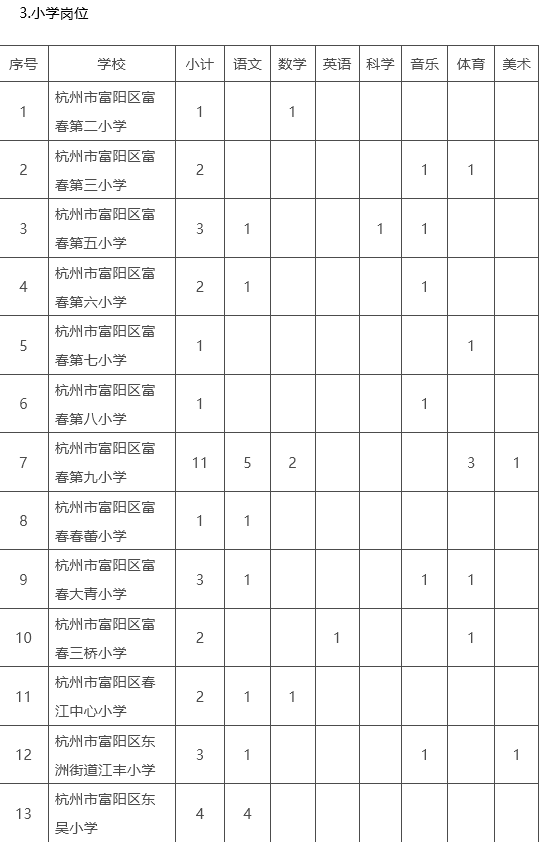 3.小学岗位

| 序号 | 学校 | 小计 | 语文 | 数学 | 英语 | 科学 | 音乐 | 体育 | 美术 |
|---|---|---|---|---|---|---|---|---|---|
| 1 | 杭州市富阳区富春第二小学 | 1 | | 1 | | | | | |
| 2 | 杭州市富阳区富春第三小学 | 2 | | | | | 1 | 1 | |
| 3 | 杭州市富阳区富春第五小学 | 3 | 1 | | | 1 | 1 | | |
| 4 | 杭州市富阳区富春第六小学 | 2 | 1 | | | | 1 | | |
| 5 | 杭州市富阳区富春第七小学 | 1 | | | | | | 1 | |
| 6 | 杭州市富阳区富春第八小学 | 1 | | | | | 1 | | |
| 7 | 杭州市富阳区富春第九小学 | 11 | 5 | 2 | | | | 3 | 1 |
| 8 | 杭州市富阳区富春春蕾小学 | 1 | 1 | | | | | | |
| 9 | 杭州市富阳区富春大青小学 | 3 | 1 | | | | 1 | 1 | |
| 10 | 杭州市富阳区富春三桥小学 | 2 | | | 1 | | | 1 | |
| 11 | 杭州市富阳区春江中心小学 | 2 | 1 | 1 | | | | | |
| 12 | 杭州市富阳区东洲街道江丰小学 | 3 | 1 | | | | 1 | | 1 |
| 13 | 杭州市富阳区东吴小学 | 4 | 4 | | | | | | |